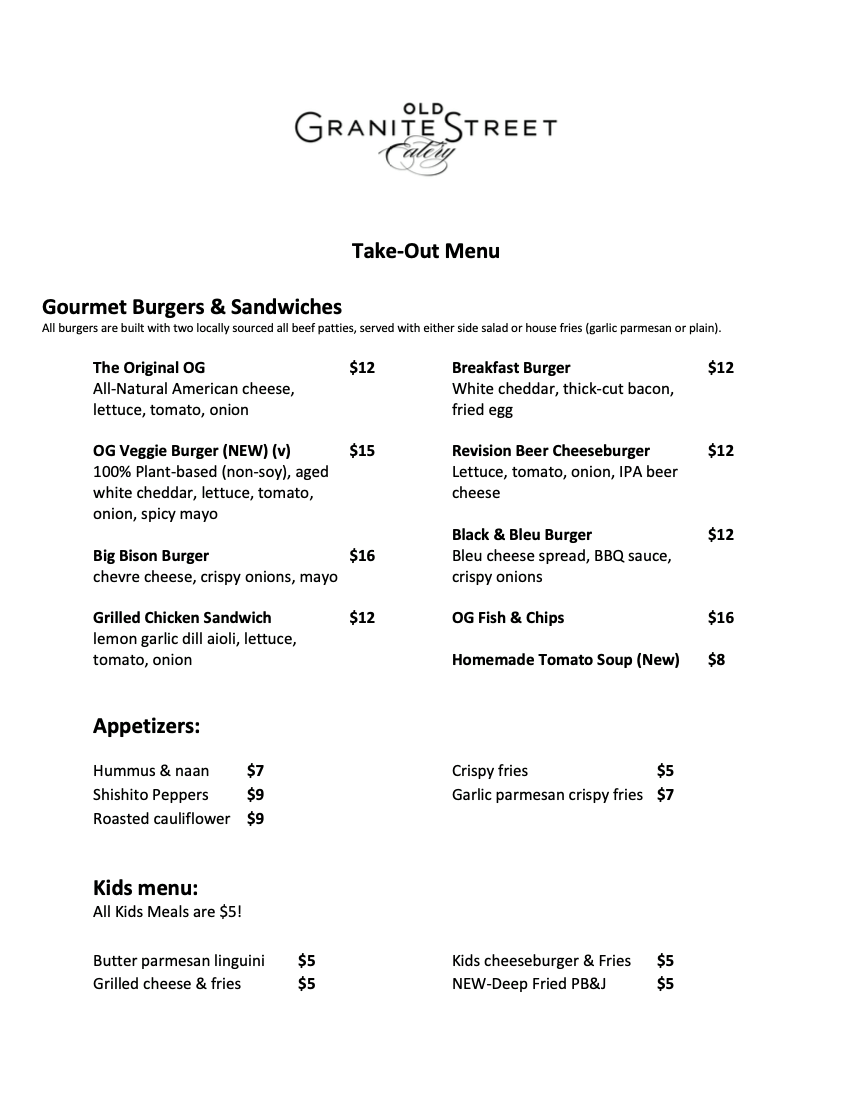 OLD
GRANITE STREET
Eatery

Take-Out Menu

Gourmet Burgers & Sandwiches
All burgers are built with two locally sourced all beef patties, served with either side salad or house fries (garlic parmesan or plain).

The Original OG $12
All-Natural American cheese, lettuce, tomato, onion

OG Veggie Burger (NEW) (v) $15
100% Plant-based (non-soy), aged white cheddar, lettuce, tomato, onion, spicy mayo

Big Bison Burger $16
chevre cheese, crispy onions, mayo

Grilled Chicken Sandwich $12
lemon garlic dill aioli, lettuce, tomato, onion

Breakfast Burger $12
White cheddar, thick-cut bacon, fried egg

Revision Beer Cheeseburger $12
Lettuce, tomato, onion, IPA beer cheese

Black & Bleu Burger $12
Bleu cheese spread, BBQ sauce, crispy onions

OG Fish & Chips $16

Homemade Tomato Soup (New) $8

Appetizers:

Hummus & naan $7
Shishito Peppers $9
Roasted cauliflower $9

Crispy fries $5
Garlic parmesan crispy fries $7

Kids menu:
All Kids Meals are $5!

Butter parmesan linguini $5
Grilled cheese & fries $5

Kids cheeseburger & Fries $5
NEW-Deep Fried PB&J $5